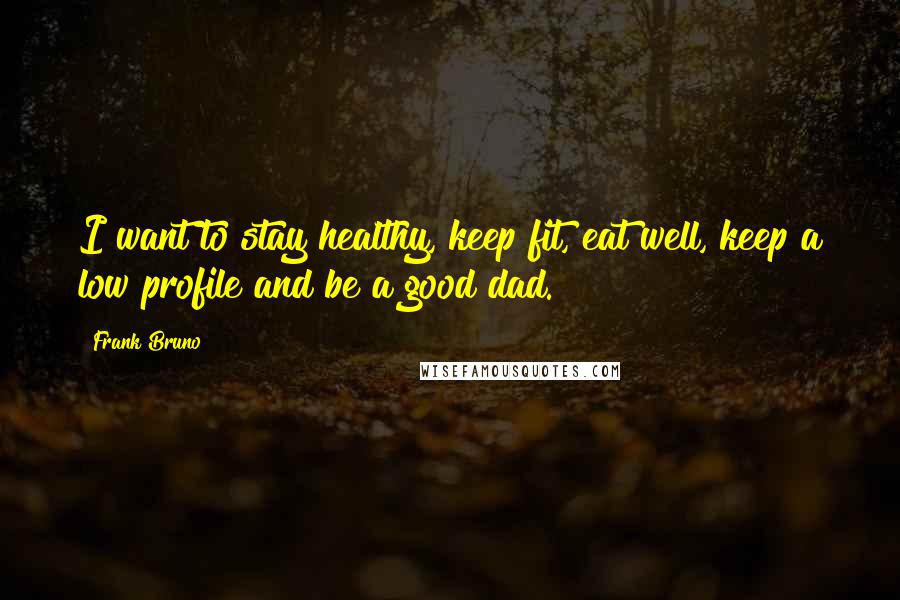 I want to stay healthy, keep fit, eat well, keep a low profile and be a good dad.

Frank Bruno

WISEFAMOUSQUOTES.COM